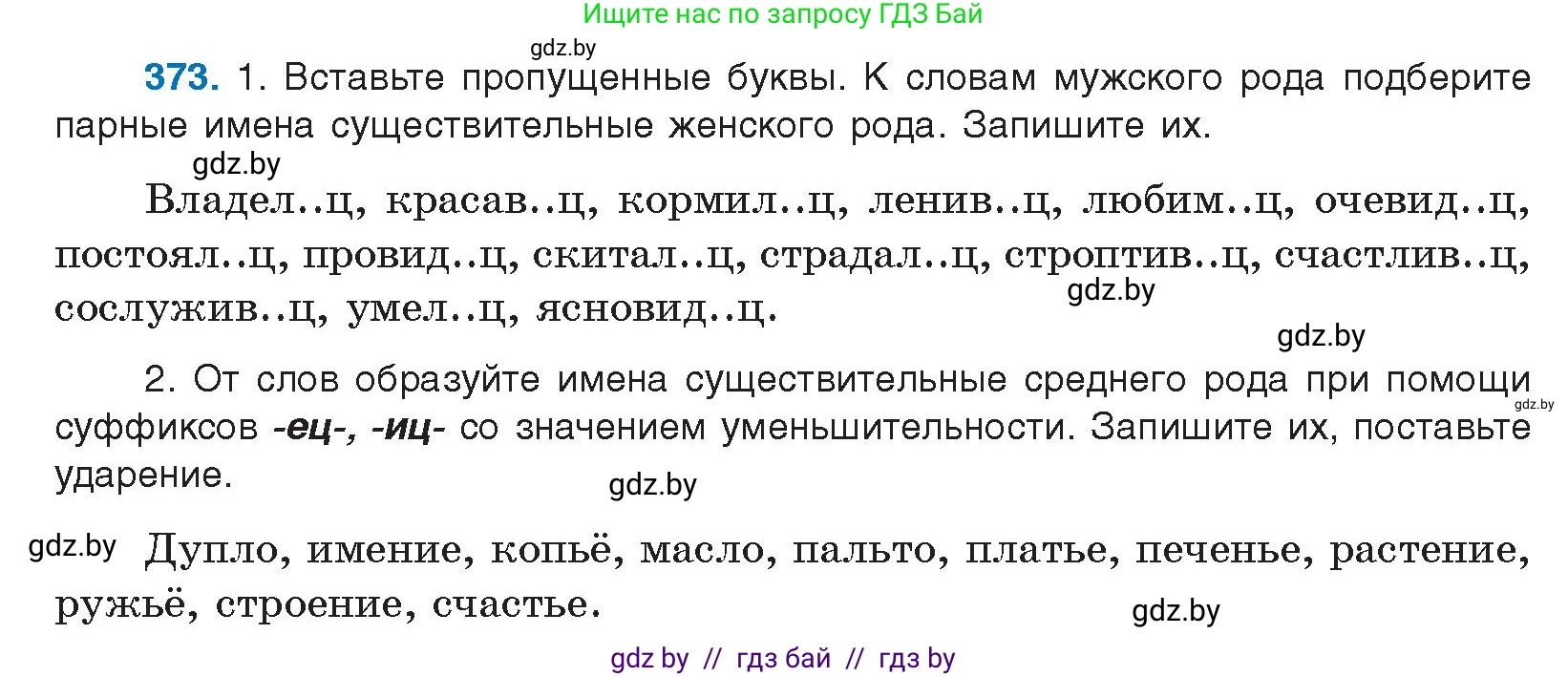 Ищите нас по запросу ГДЗ Бай

gdz.by

373. 1. Вставьте пропущенные буквы. К словам мужского рода подберите парные имена существительные женского рода. Запишите их.

gdz.by

Владел..ц, красав..ц, кормил..ц, ленив..ц, любим..ц, очевид..ц, постоял..ц, провид..ц, скитал..ц, страдал..ц, строптив..ц, счастлив..ц, сослужив..ц, умел..ц, ясновид..ц.

gdz.by

gdz.by

2. От слов образуйте имена существительные среднего рода при помощи суффиксов -ец-, -иц- со значением уменьшительности. Запишите их, поставьте ударение.

gdz.by

gdz.by

gdz.by

Дупло, имение, копьё, масло, пальто, платье, печенье, растение, ружьё, строение, счастье.

gdz.by

gdz by // гдз бай // гдз by